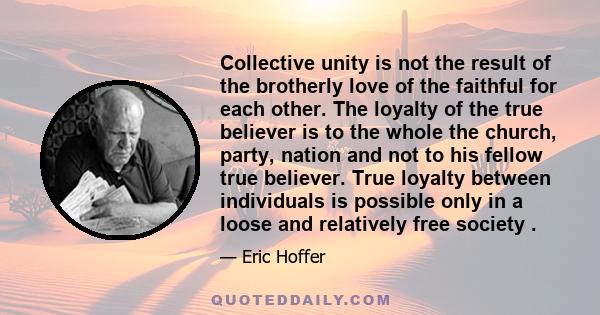 Collective unity is not the result of the brotherly love of the faithful for each other. The loyalty of the true believer is to the whole the church, party, nation and not to his fellow true believer. True loyalty between individuals is possible only in a loose and relatively free society .

— Eric Hoffer

QUOTEDDAILY.COM